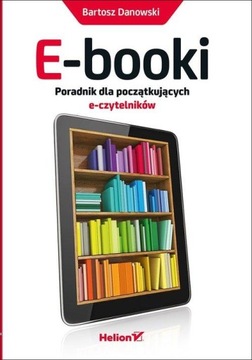 Bartosz Danowski

E-booki

Poradnik dla początkujących e-czytelników

Helion